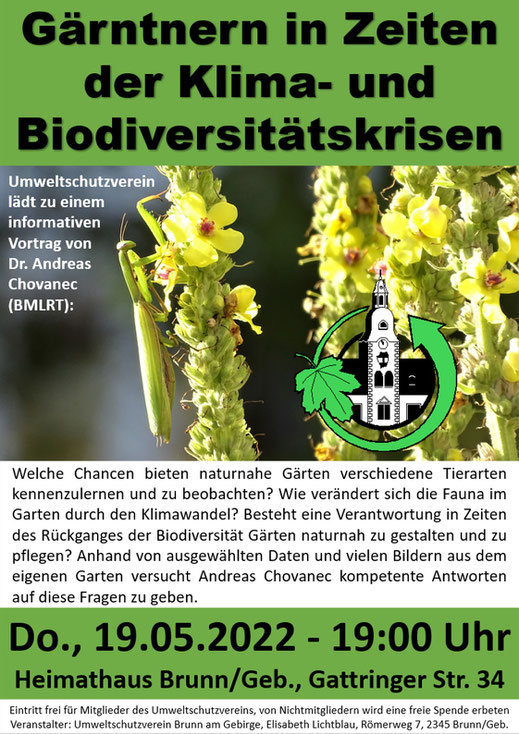 Gärntnern in Zeiten der Klima- und Biodiversitätskrisen

Umweltschutzverein lädt zu einem informativen Vortrag von Dr. Andreas Chovanec (BMLRT):

Welche Chancen bieten naturnahe Gärten verschiedene Tierarten kennenzulernen und zu beobachten? Wie verändert sich die Fauna im Garten durch den Klimawandel? Besteht eine Verantwortung in Zeiten des Rückganges der Biodiversität Gärten naturnah zu gestalten und zu pflegen? Anhand von ausgewählten Daten und vielen Bildern aus dem eigenen Garten versucht Andreas Chovanec kompetente Antworten auf diese Fragen zu geben.

Do., 19.05.2022 - 19:00 Uhr

Heimathaus Brunn/Geb., Gattringer Str. 34

Eintritt frei für Mitglieder des Umweltschutzvereins, von Nichtmitgliedern wird eine freie Spende erbeten
Veranstalter: Umweltschutzverein Brunn am Gebirge, Elisabeth Lichtblau, Römerweg 7, 2345 Brunn/Geb.